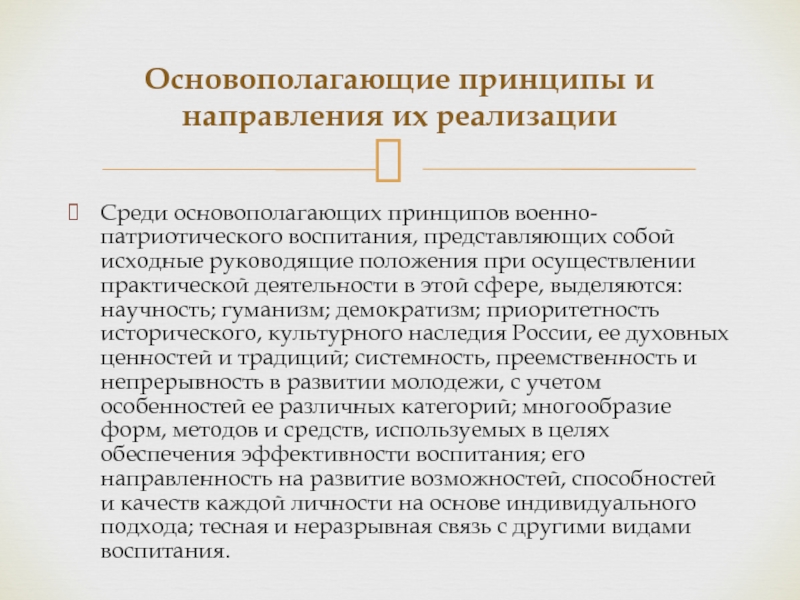 Основополагающие принципы и направления их реализации

Среди основополагающих принципов военно-патриотического воспитания, представляющих собой исходные руководящие положения при осуществлении практической деятельности в этой сфере, выделяются: научность; гуманизм; демократизм; приоритетность исторического, культурного наследия России, ее духовных ценностей и традиций; системность, преемственность и непрерывность в развитии молодежи, с учетом особенностей ее различных категорий; многообразие форм, методов и средств, используемых в целях обеспечения эффективности воспитания; его направленность на развитие возможностей, способностей и качеств каждой личности на основе индивидуального подхода; тесная и неразрывная связь с другими видами воспитания.